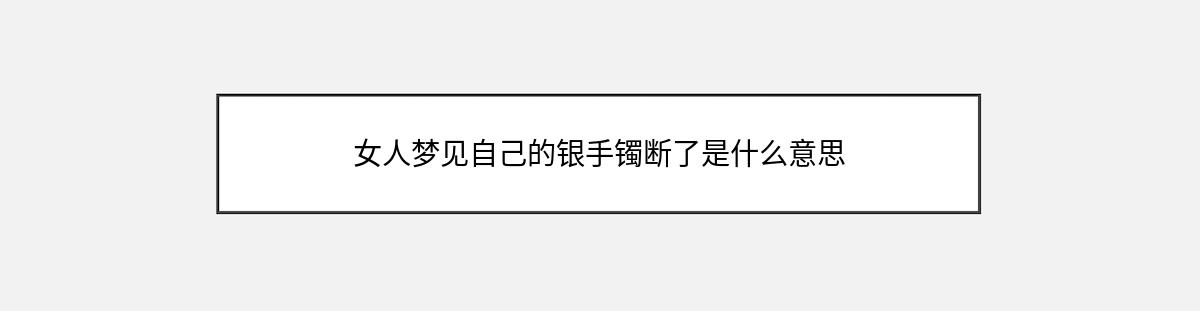 女人梦见自己的银手镯断了是什么意思